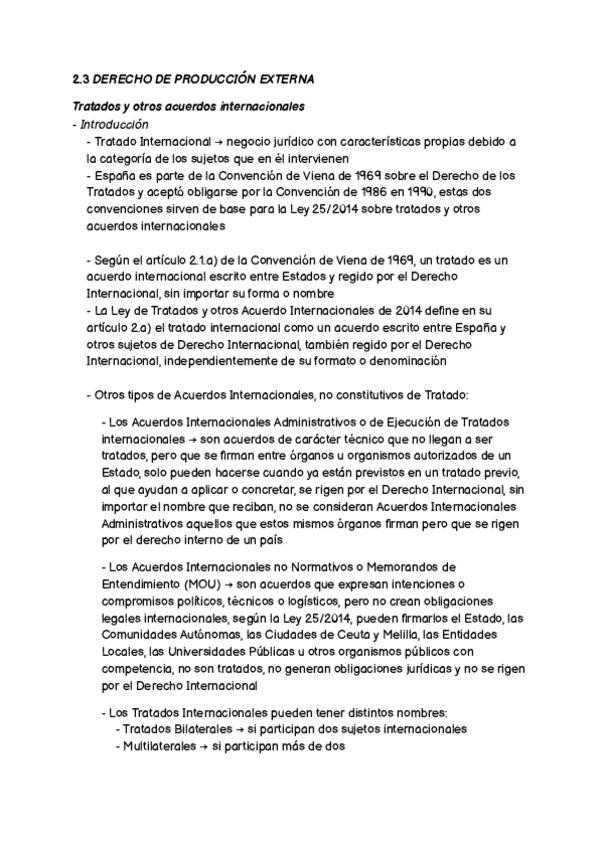 2.3 DERECHO DE PRODUCCIÓN EXTERNA

Tratados y otros acuerdos internacionales

- Introducción

- Tratado Internacional → negocio jurídico con características propias debido a la categoría de los sujetos que en él intervienen

- España es parte de la Convención de Viena de 1969 sobre el Derecho de los Tratados y aceptó obligarse por la Convención de 1986 en 1990, estas dos convenciones sirven de base para la Ley 25/2014 sobre tratados y otros acuerdos internacionales

- Según el artículo 2.1.a) de la Convención de Viena de 1969, un tratado es un acuerdo internacional escrito entre Estados y regido por el Derecho Internacional, sin importar su forma o nombre

- La Ley de Tratados y otros Acuerdo Internacionales de 2014 define en su artículo 2.a) el tratado internacional como un acuerdo escrito entre España y otros sujetos de Derecho Internacional, también regido por el Derecho Internacional, independientemente de su formato o denominación

- Otros tipos de Acuerdos Internacionales, no constitutivos de Tratado:

- Los Acuerdos Internacionales Administrativos o de Ejecución de Tratados internacionales → son acuerdos de carácter técnico que no llegan a ser tratados, pero que se firman entre órganos u organismos autorizados de un Estado, solo pueden hacerse cuando ya están previstos en un tratado previo, al que ayudan a aplicar o concretar, se rigen por el Derecho Internacional, sin importar el nombre que reciban, no se consideran Acuerdos Internacionales Administrativos aquellos que estos mismos órganos firman pero que se rigen por el derecho interno de un país

- Los Acuerdos Internacionales no Normativos o Memorandos de Entendimiento (MOU) → son acuerdos que expresan intenciones o compromisos políticos, técnicos o logísticos, pero no crean obligaciones legales internacionales, según la Ley 25/2014, pueden firmarlos el Estado, las Comunidades Autónomas, las Ciudades de Ceuta y Melilla, las Entidades Locales, las Universidades Públicas u otros organismos públicos con competencia, no son tratados, no generan obligaciones jurídicas y no se rigen por el Derecho Internacional

- Los Tratados Internacionales pueden tener distintos nombres:
- Tratados Bilaterales → si participan dos sujetos internacionales
- Multilaterales → si participan más de dos